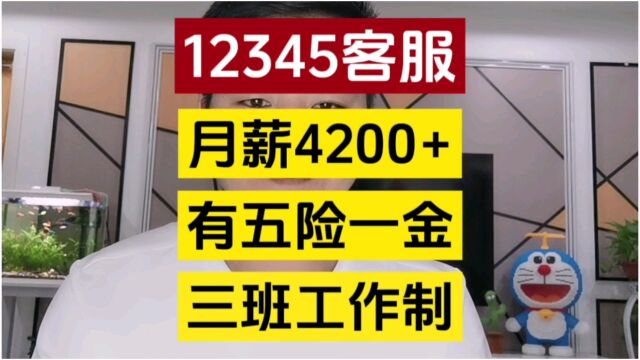 12345客服

月薪4200+

有五险一金

三班工作制